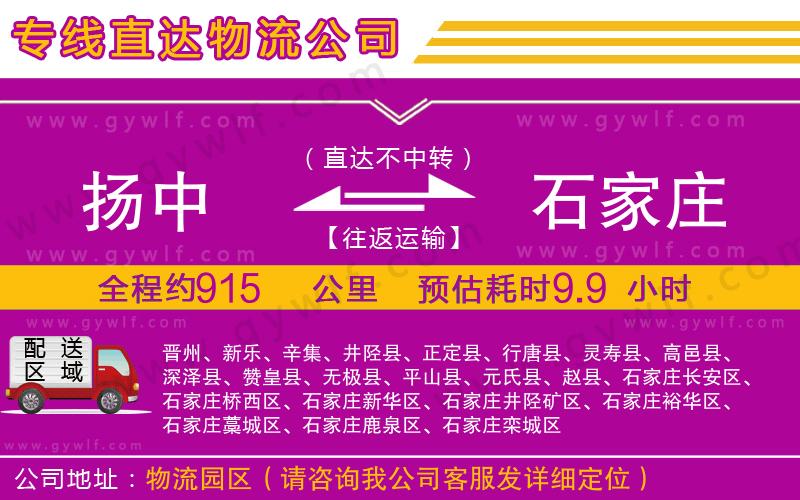 专线直达物流公司

www.gywlf.com

www.gywlf.com

（直达不中转）

扬中

石家庄

【往返运输】

www.gywlf.com

www.gywlf.com

全程约915 公里 预估耗时9.9 小时

www.gywlf.com

www.gywlf.com

配送区域

晋州、新乐、辛集、井陉县、正定县、行唐县、灵寿县、高邑县、深泽县、赞皇县、无极县、平山县、元氏县、赵县、石家庄长安区、石家庄桥西区、石家庄新华区、石家庄井陉矿区、石家庄裕华区、石家庄藁城区、石家庄鹿泉区、石家庄栾城区

www.gywlf.com

公司地址：物流园区（请咨询我公司客服发详细定位）